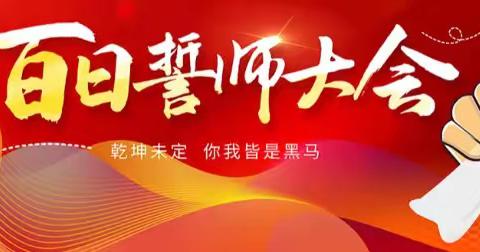 百日誓师大会

乾坤未定 你我皆是黑马